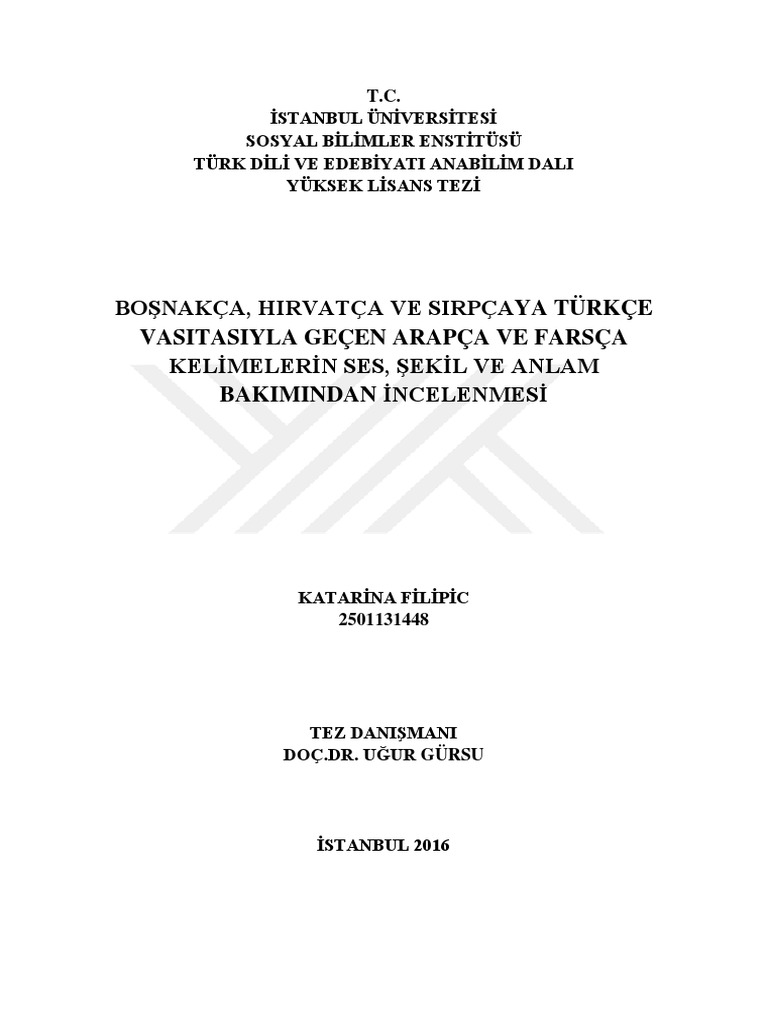 T.C.
İSTANBUL ÜNİVERSİTESİ
SOSYAL BİLİMLER ENSTİTÜSÜ
TÜRK DİLİ VE EDEBİYATI ANABİLİM DALI
YÜKSEK LİSANS TEZİ

BOŞNAKÇA, HIRVATÇA VE SIRPÇAYA TÜRKÇE VASITASIYLA GEÇEN ARAPÇA VE FARSÇA KELİMELERİN SES, ŞEKİL VE ANLAM BAKIMINDAN İNCELENMESİ

KATARİNA FİLİPİC
2501131448

TEZ DANIŞMANI
DOÇ.DR. UĞUR GÜRSU

İSTANBUL 2016